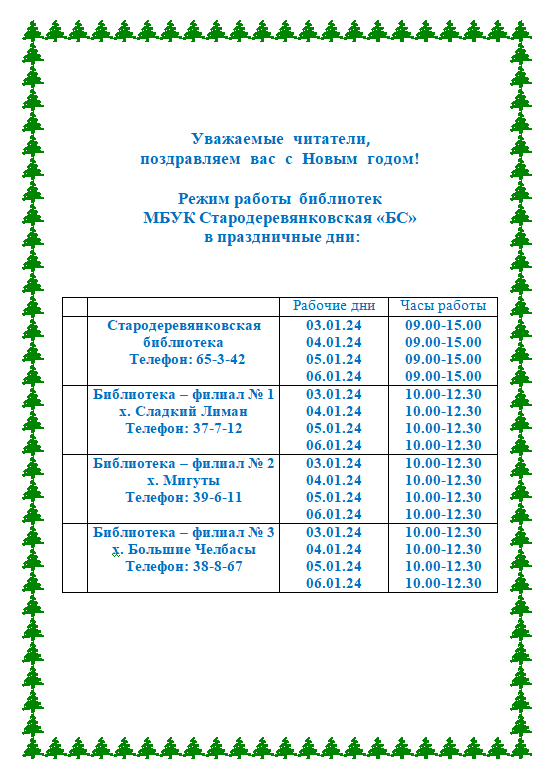 Уважаемые читатели,
поздравляем вас с Новым годом!

Режим работы библиотек
МБУК Стародеревянковская «БС»
в праздничные дни:

| | | Рабочие дни | Часы работы |
|---|---|---|---|
| | Стародеревянковская библиотека Телефон: 65-3-42 | 03.01.24 04.01.24 05.01.24 06.01.24 | 09.00-15.00 09.00-15.00 09.00-15.00 09.00-15.00 |
| | Библиотека – филиал № 1 х. Сладкий Лиман Телефон: 37-7-12 | 03.01.24 04.01.24 05.01.24 06.01.24 | 10.00-12.30 10.00-12.30 10.00-12.30 10.00-12.30 |
| | Библиотека – филиал № 2 х. Мигуты Телефон: 39-6-11 | 03.01.24 04.01.24 05.01.24 06.01.24 | 10.00-12.30 10.00-12.30 10.00-12.30 10.00-12.30 |
| | Библиотека – филиал № 3 х. Большие Челбасы Телефон: 38-8-67 | 03.01.24 04.01.24 05.01.24 06.01.24 | 10.00-12.30 10.00-12.30 10.00-12.30 10.00-12.30 |